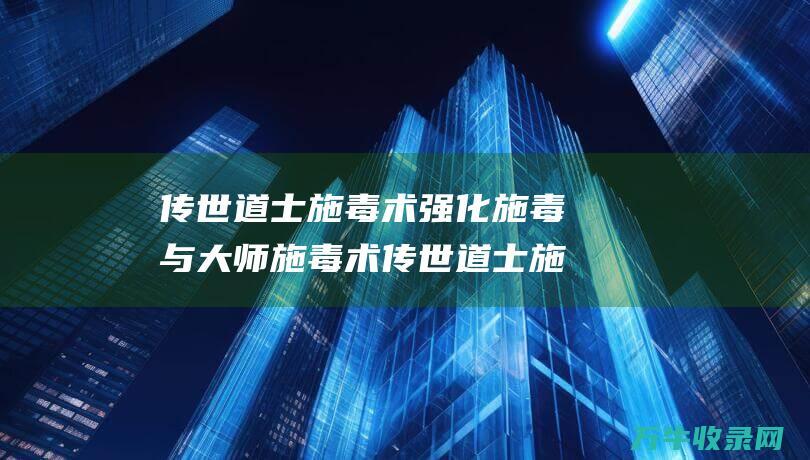 传世道士施毒术强化施毒与大师施毒术传世道士施

万牛收录网